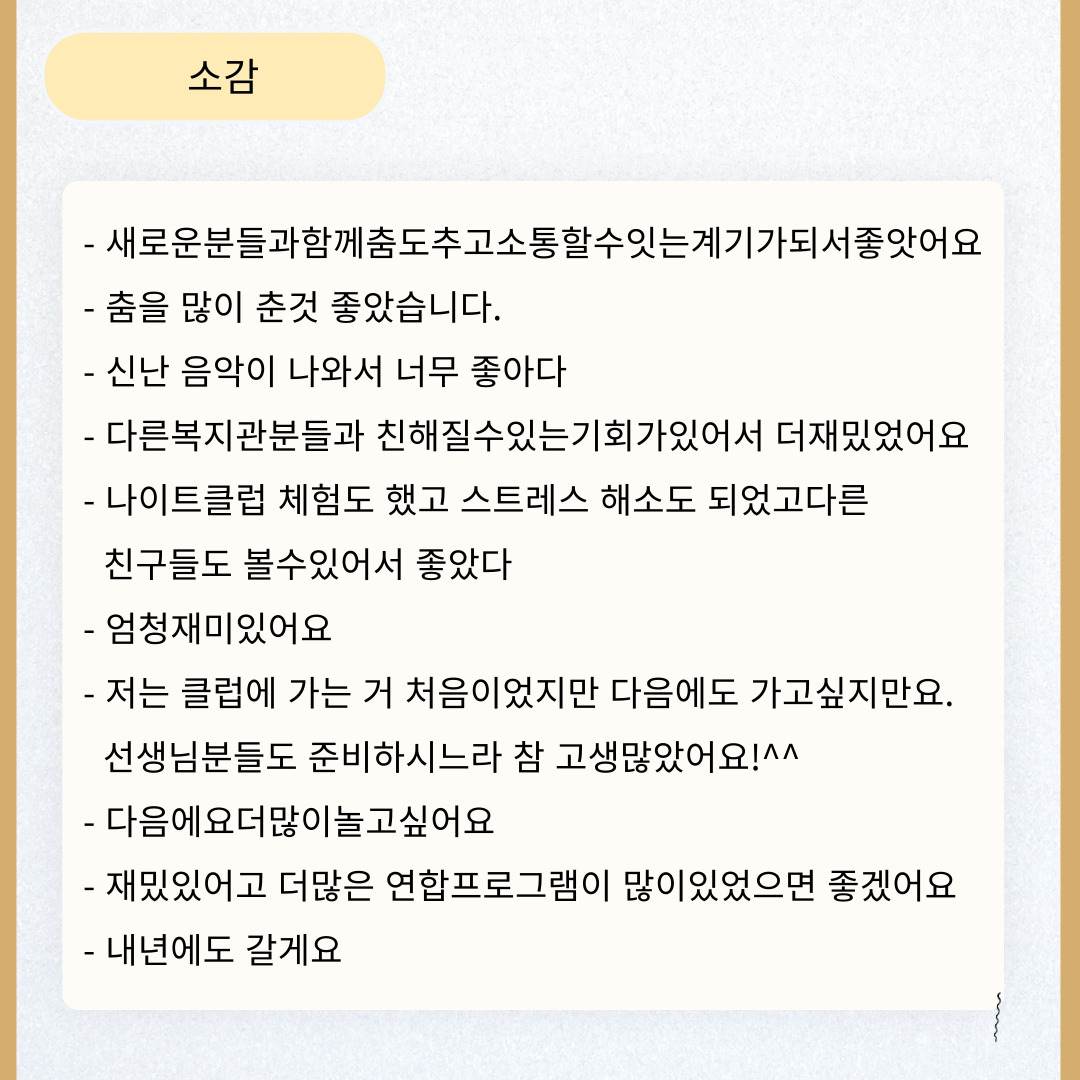 소감

- 새로운분들과함께춤도추고소통할수잇는계기가되서좋앗어요
- 춤을 많이 춘것 좋았습니다.
- 신난 음악이 나와서 너무 좋아다
- 다른복지관분들과 친해질수있는기회가있어서 더재밌었어요
- 나이트클럽 체험도 했고 스트레스 해소도 되었고다른 친구들도 볼수있어서 좋았다
- 엄청재미있어요
- 저는 클럽에 가는 거 처음이었지만 다음에도 가고싶지만요. 선생님분들도 준비하시느라 참 고생많았어요!^^
- 다음에요더많이놀고싶어요
- 재밌있어고 더많은 연합프로그램이 많이있었으면 좋겠어요
- 내년에도 갈게요